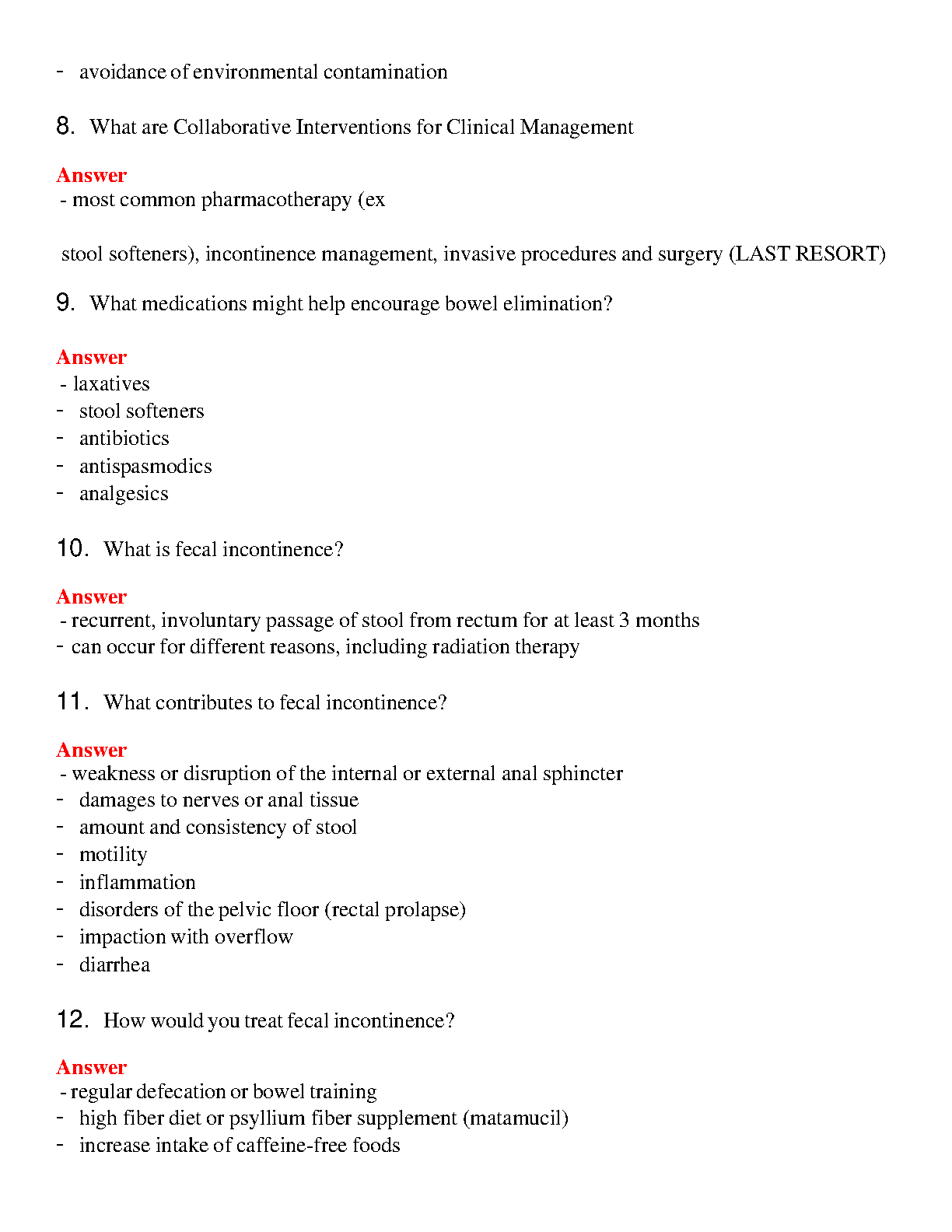 - avoidance of environmental contamination

8. What are Collaborative Interventions for Clinical Management

Answer
- most common pharmacotherapy (ex

stool softeners), incontinence management, invasive procedures and surgery (LAST RESORT)

9. What medications might help encourage bowel elimination?

Answer
- laxatives
- stool softeners
- antibiotics
- antispasmodics
- analgesics

10. What is fecal incontinence?

Answer
- recurrent, involuntary passage of stool from rectum for at least 3 months
- can occur for different reasons, including radiation therapy

11. What contributes to fecal incontinence?

Answer
- weakness or disruption of the internal or external anal sphincter
- damages to nerves or anal tissue
- amount and consistency of stool
- motility
- inflammation
- disorders of the pelvic floor (rectal prolapse)
- impaction with overflow
- diarrhea

12. How would you treat fecal incontinence?

Answer
- regular defecation or bowel training
- high fiber diet or psyllium fiber supplement (matamucil)
- increase intake of caffeine-free foods